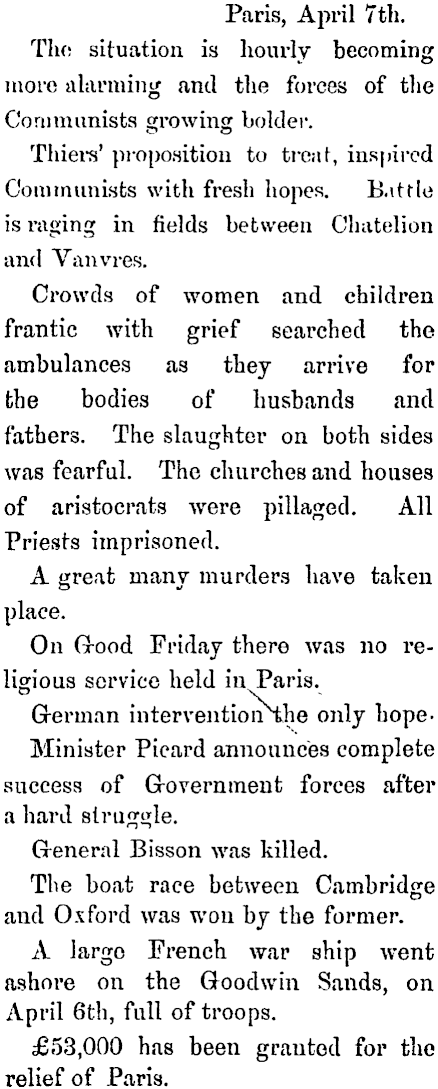 Paris, April 7th.

The situation is hourly becoming more alarming and the forces of the Communists growing bolder.

Thiers' proposition to treat, inspired Communists with fresh hopes. Battle is raging in fields between Chatelion and Vanvres.

Crowds of women and children frantic with grief searched the ambulances as they arrive for the bodies of husbands and fathers. The slaughter on both sides was fearful. The churches and houses of aristocrats were pillaged. All Priests imprisoned.

A great many murders have taken place.

On Good Friday there was no religious service held in Paris.

German intervention the only hope.

Minister Picard announces complete success of Government forces after a hard struggle.

General Bisson was killed.

The boat race between Cambridge and Oxford was won by the former.

A large French war ship went ashore on the Goodwin Sands, on April 6th, full of troops.

£53,000 has been granted for the relief of Paris.